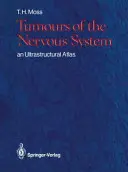 T. H. Moss

Tumours of the Nervous System

an Ultrastructural Atlas

Springer-Verlag